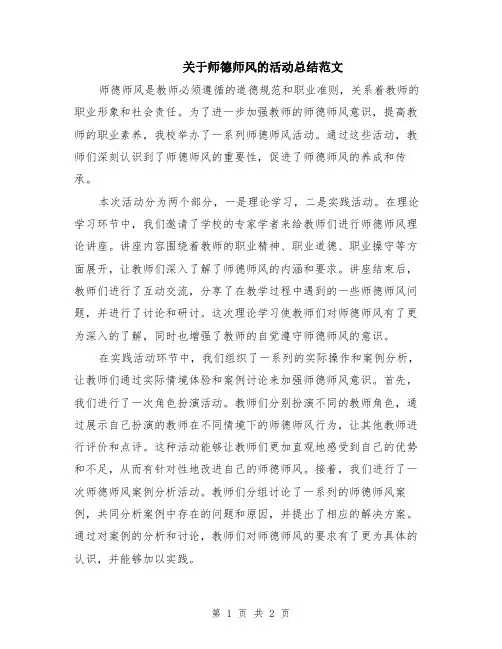 关于师德师风的活动总结范文

师德师风是教师必须遵循的道德规范和职业准则，关系着教师的职业形象和社会责任。为了进一步加强教师的师德师风意识，提高教师的职业素养，我校举办了一系列师德师风活动。通过这些活动，教师们深刻认识到了师德师风的重要性，促进了师德师风的养成和传承。

本次活动分为两个部分，一是理论学习，二是实践活动。在理论学习环节中，我们邀请了学校的专家学者来给教师们进行师德师风理论讲座。讲座内容围绕着教师的职业精神、职业道德、职业操守等方面展开，让教师们深入了解了师德师风的内涵和要求。讲座结束后，教师们进行了互动交流，分享了在教学过程中遇到的一些师德师风问题，并进行了讨论和研讨。这次理论学习使教师们对师德师风有了更为深入的了解，同时也增强了教师的自觉遵守师德师风的意识。

在实践活动环节中，我们组织了一系列的实际操作和案例分析，让教师们通过实际情境体验和案例讨论来加强师德师风意识。首先，我们进行了一次角色扮演活动。教师们分别扮演不同的教师角色，通过展示自己扮演的教师在不同情境下的师德师风行为，让其他教师进行评价和点评。这种活动能够让教师们更加直观地感受到自己的优势和不足，从而有针对性地改进自己的师德师风。接着，我们进行了一次师德师风案例分析活动。教师们分组讨论了一系列的师德师风案例，共同分析案例中存在的问题和原因，并提出了相应的解决方案。通过对案例的分析和讨论，教师们对师德师风的要求有了更为具体的认识，并能够加以实践。

第 1 页 共 2 页